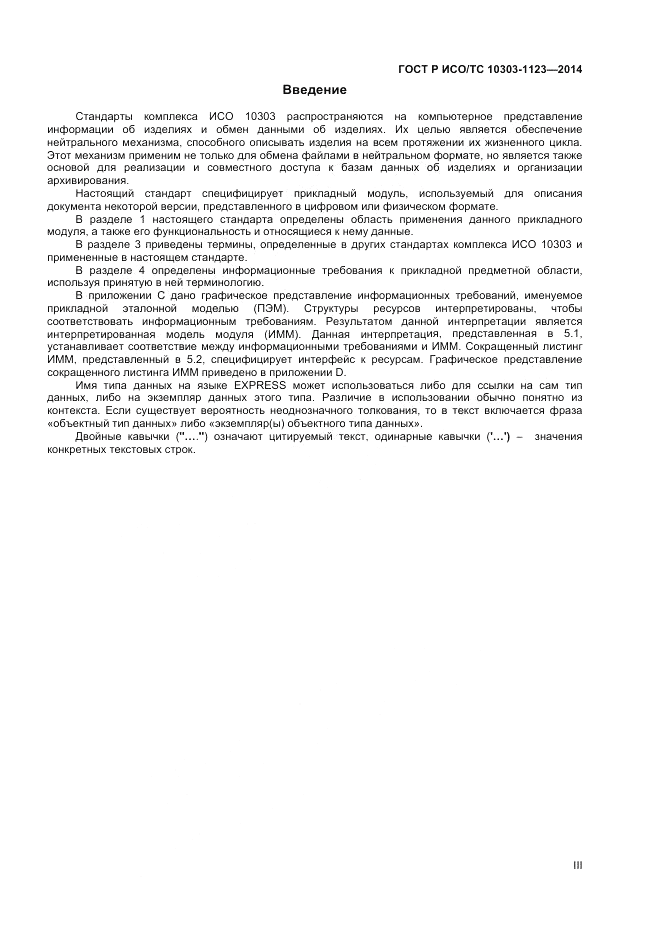 ГОСТ Р ИСО/ТС 10303-1123—2014

Введение

Стандарты комплекса ИСО 10303 распространяются на компьютерное представление информации об изделиях и обмен данными об изделиях. Их целью является обеспечение нейтрального механизма, способного описывать изделия на всем протяжении их жизненного цикла. Этот механизм применим не только для обмена файлами в нейтральном формате, но является также основой для реализации и совместного доступа к базам данных об изделиях и организации архивирования.

Настоящий стандарт специфицирует прикладный модуль, используемый для описания документа некоторой версии, представленного в цифровом или физическом формате.

В разделе 1 настоящего стандарта определены область применения данного прикладного модуля, а также его функциональность и относящиеся к нему данные.

В разделе 3 приведены термины, определенные в других стандартах комплекса ИСО 10303 и примененные в настоящем стандарте.

В разделе 4 определены информационные требования к прикладной предметной области, используя принятую в ней терминологию.

В приложении С дано графическое представление информационных требований, именуемое прикладной эталонной моделью (ПЭМ). Структуры ресурсов интерпретированы, чтобы соответствовать информационным требованиям. Результатом данной интерпретации является интерпретированная модель модуля (ИММ). Данная интерпретация, представленная в 5.1, устанавливает соответствие между информационными требованиями и ИММ. Сокращенный листинг ИММ, представленный в 5.2, специфицирует интерфейс к ресурсам. Графическое представление сокращенного листинга ИММ приведено в приложении D.

Имя типа данных на языке EXPRESS может использоваться либо для ссылки на сам тип данных, либо на экземпляр данных этого типа. Различие в использовании обычно понятно из контекста. Если существует вероятность неоднозначного толкования, то в текст включается фраза «объектный тип данных» либо «экземпляр(ы) объектного типа данных».

Двойные кавычки ("...") означают цитируемый текст, одинарные кавычки ('...') – значения конкретных текстовых строк.

III